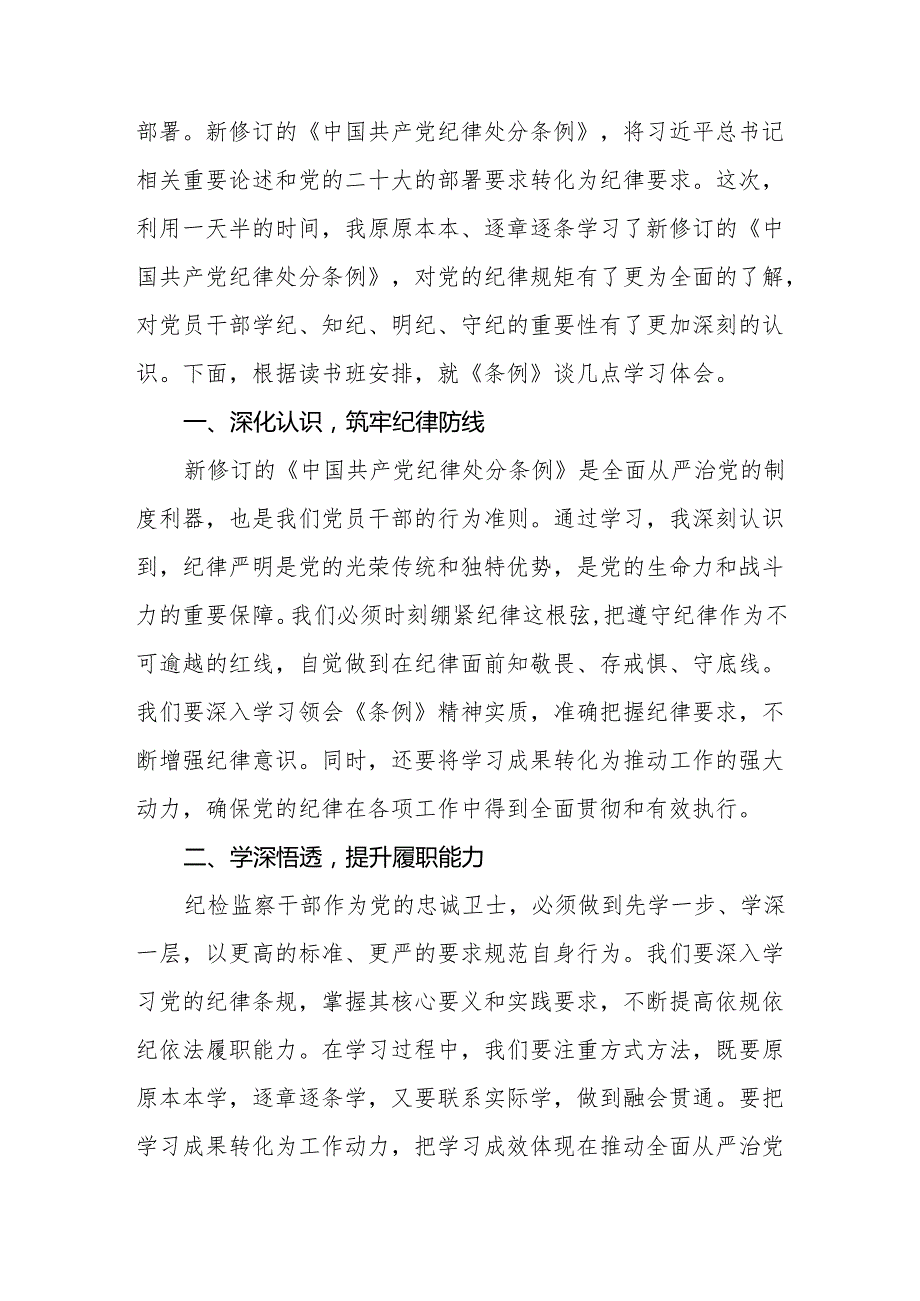 部署。新修订的《中国共产党纪律处分条例》，将习近平总书记相关重要论述和党的二十大的部署要求转化为纪律要求。这次，利用一天半的时间，我原原本本、逐章逐条学习了新修订的《中国共产党纪律处分条例》，对党的纪律规矩有了更为全面的了解，对党员干部学纪、知纪、明纪、守纪的重要性有了更加深刻的认识。下面，根据读书班安排，就《条例》谈几点学习体会。

一、深化认识，筑牢纪律防线

新修订的《中国共产党纪律处分条例》是全面从严治党的制度利器，也是我们党员干部的行为准则。通过学习，我深刻认识到，纪律严明是党的光荣传统和独特优势，是党的生命力和战斗力的重要保障。我们必须时刻绷紧纪律这根弦，把遵守纪律作为不可逾越的红线，自觉做到在纪律面前知敬畏、存戒惧、守底线。我们要深入学习领会《条例》精神实质，准确把握纪律要求，不断增强纪律意识。同时，还要将学习成果转化为推动工作的强大动力，确保党的纪律在各项工作中得到全面贯彻和有效执行。

二、学深悟透，提升履职能力

纪检监察干部作为党的忠诚卫士，必须做到先学一步、学深一层，以更高的标准、更严的要求规范自身行为。我们要深入学习党的纪律条规，掌握其核心要义和实践要求，不断提高依规依纪依法履职能力。在学习过程中，我们要注重方式方法，既要原原本本学，逐章逐条学，又要联系实际学，做到融会贯通。要把学习成果转化为工作动力，把学习成效体现在推动全面从严治党